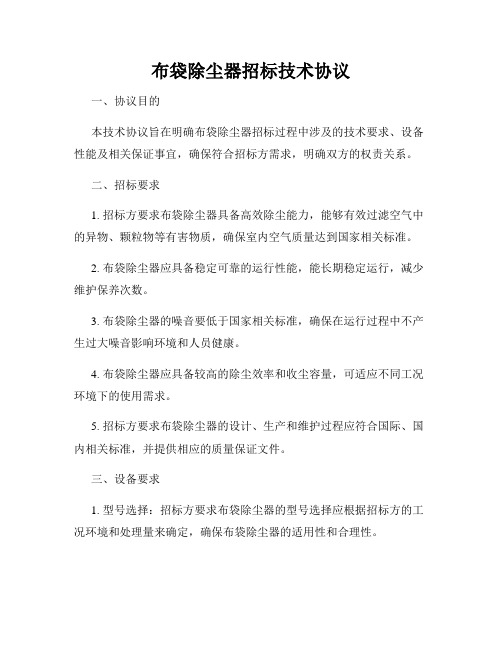 布袋除尘器招标技术协议

一、协议目的

本技术协议旨在明确布袋除尘器招标过程中涉及的技术要求、设备性能及相关保证事宜，确保符合招标方需求，明确双方的权责关系。

二、招标要求

1. 招标方要求布袋除尘器具备高效除尘能力，能够有效过滤空气中的异物、颗粒物等有害物质，确保室内空气质量达到国家相关标准。

2. 布袋除尘器应具备稳定可靠的运行性能，能长期稳定运行，减少维护保养次数。

3. 布袋除尘器的噪音要低于国家相关标准，确保在运行过程中不产生过大噪音影响环境和人员健康。

4. 布袋除尘器应具备较高的除尘效率和收尘容量，可适应不同工况环境下的使用需求。

5. 招标方要求布袋除尘器的设计、生产和维护过程应符合国际、国内相关标准，并提供相应的质量保证文件。

三、设备要求

1. 型号选择：招标方要求布袋除尘器的型号选择应根据招标方的工况环境和处理量来确定，确保布袋除尘器的适用性和合理性。